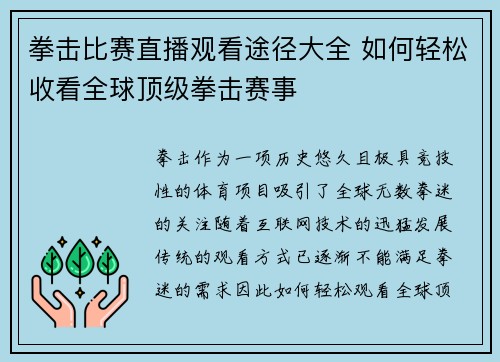 拳击比赛直播观看途径大全 如何轻松收看全球顶级拳击赛事

拳击作为一项历史悠久且极具竞技性的体育项目吸引了全球无数拳迷的关注随着互联网技术的迅猛发展传统的观看方式已逐渐不能满足拳迷的需求因此如何轻松观看全球顶